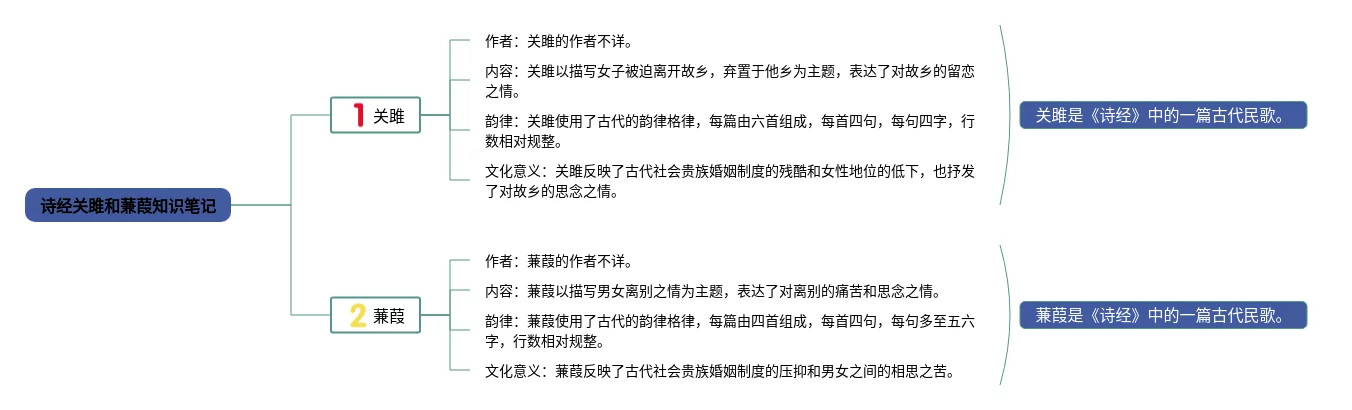 诗经关雎和蒹葭知识笔记

1 关雎

作者：关雎的作者不详。

内容：关雎以描写女子被迫离开故乡，弃置于他乡为主题，表达了对故乡的留恋之情。

韵律：关雎使用了古代的韵律格律，每篇由六首组成，每首四句，每句四字，行数相对规整。

文化意义：关雎反映了古代社会贵族婚姻制度的残酷和女性地位的低下，也抒发了对故乡的思念之情。

关雎是《诗经》中的一篇古代民歌。

2 蒹葭

作者：蒹葭的作者不详。

内容：蒹葭以描写男女离别之情为主题，表达了对离别的痛苦和思念之情。

韵律：蒹葭使用了古代的韵律格律，每篇由四首组成，每首四句，每句多至五六字，行数相对规整。

文化意义：蒹葭反映了古代社会贵族婚姻制度的压抑和男女之间的相思之苦。

蒹葭是《诗经》中的一篇古代民歌。